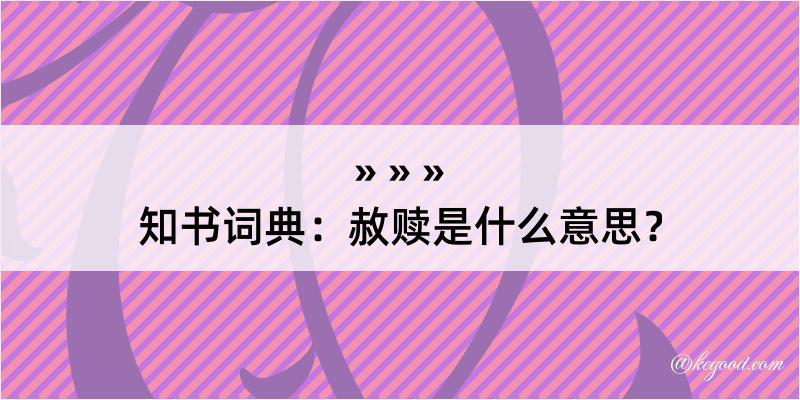 » » »
知书词典：赦赎是什么意思？

@kegood.com